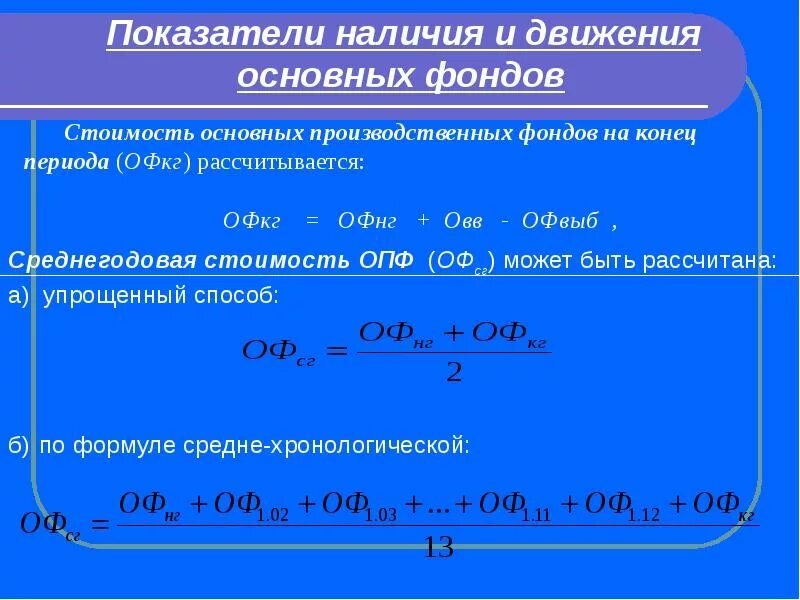 Показатели наличия и движения основных фондов

Стоимость основных производственных фондов на конец периода (ОФкг) рассчитывается:

ОФкг = ОФнг + Овв - ОФвыб ,

Среднегодовая стоимость ОПФ ($ОФ_{сг}$) может быть рассчитана:

а) упрощенный способ:

$ОФ_{сг} = \frac{ОФ_{нг} + ОФ_{кг}}{2}$

б) по формуле средне-хронологической:

$ОФ_{сг} = \frac{ОФ_{нг} + ОФ_{1.02} + ОФ_{1.03} + ... + ОФ_{1.11} + ОФ_{1.12} + ОФ_{кг}}{13}$